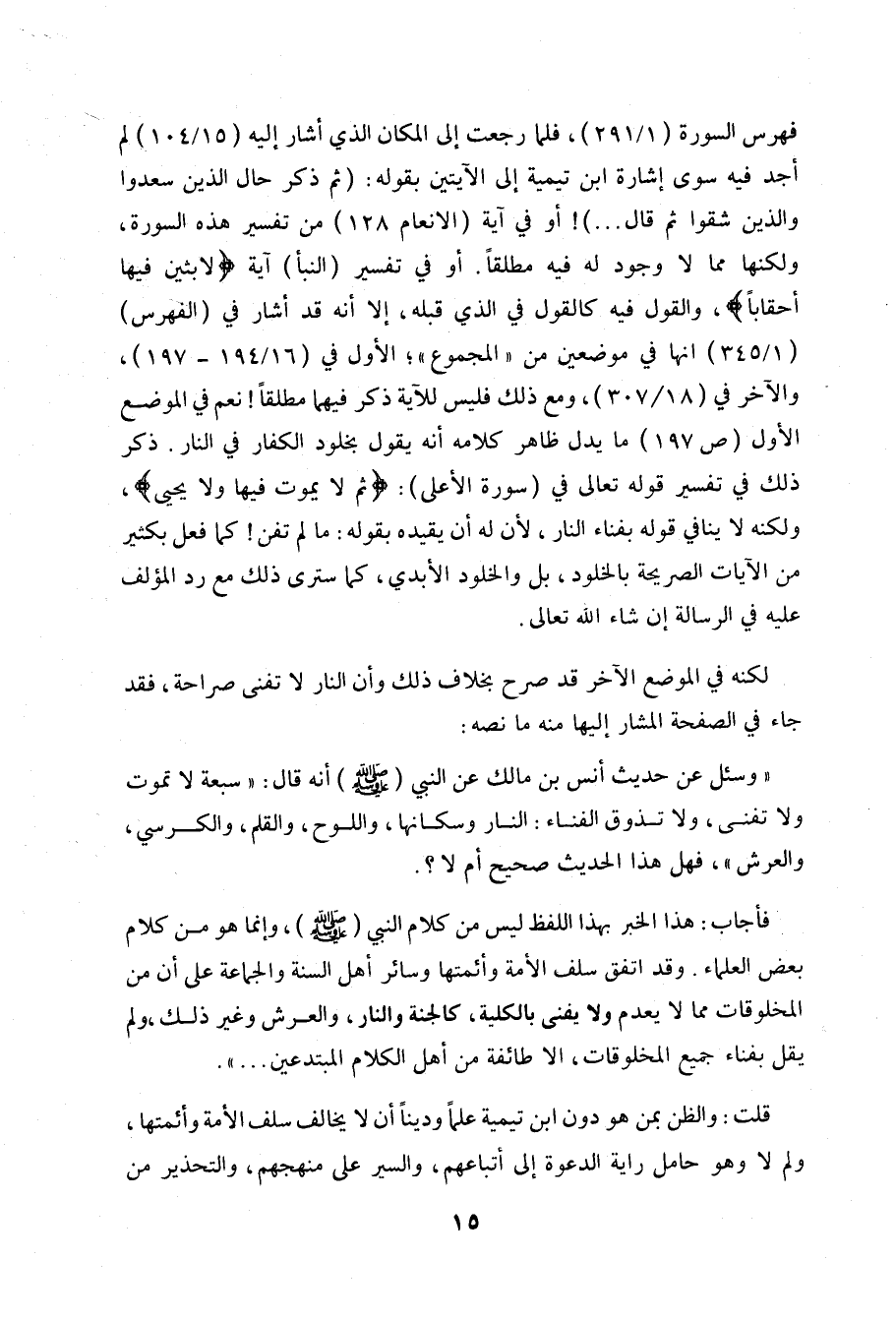 فهرس السورة (٢٩١/١)، فلما رجعت إلى المكان الذي أشار إليه (١٠٤/١٥) لم أجد فيه سوى إشارة ابن تيمية إلى الآيتين بقوله: (ثم ذكر حال الذين سعدوا والذين شقوا ثم قال...)! أو في آية (الانعام ١٢٨) من تفسير هذه السورة، ولكنها مما لا وجود له فيه مطلقاً. أو في تفسير (النبأ) آية ﴿لابثين فيها أحقاباً﴾، والقول فيه كالقول في الذي قبله، إلا أنه قد أشار في (الفهرس) (٣٤٥/١) انها في موضعين من «المجموع»؛ الأول في (١٩٤/١٦ - ١٩٧)، والآخر في (٣٠٧/١٨)، ومع ذلك فليس للآية ذكر فيهما مطلقاً! نعم في الموضع الأول (ص ١٩٧) ما يدل ظاهر كلامه أنه يقول بخلود الكفار في النار. ذكر ذلك في تفسير قوله تعالى في (سورة الأعلى): ﴿ثم لا يموت فيها ولا يحيى﴾، ولكنه لا ينافي قوله بفناء النار، لأن له أن يقيده بقوله: ما لم تفن! كما فعل بكثير من الآيات الصريحة بالخلود، بل والخلود الأبدي، كما سترى ذلك مع رد المؤلف عليه في الرسالة إن شاء الله تعالى.

لكنه في الموضع الآخر قد صرح بخلاف ذلك وأن النار لا تفنى صراحة، فقد جاء في الصفحة المشار إليها منه ما نصه:

«وسئل عن حديث أنس بن مالك عن النبي (ﷺ) أنه قال: «سبعة لا تموت ولا تفنى، ولا تذوق الفناء: النار وسكانها، واللوح، والقلم، والكرسي، والعرش»، فهل هذا الحديث صحيح أم لا؟.

فأجاب: هذا الخبر بهذا اللفظ ليس من كلام النبي (ﷺ)، وإنما هو من كلام بعض العلماء. وقد اتفق سلف الأمة وأئمتها وسائر أهل السنة والجماعة على أن من المخلوقات مما لا يعدم ولا يفنى بالكلية، كالجنة والنار، والعرش وغير ذلك، ولم يقل بفناء جميع المخلوقات، الا طائفة من أهل الكلام المبتدعين...».

قلت: والظن بمن هو دون ابن تيمية علماً وديناً أن لا يخالف سلف الأمة وأئمتها، ولم لا وهو حامل راية الدعوة إلى أتباعهم، والسير على منهجهم، والتحذير من

١٥